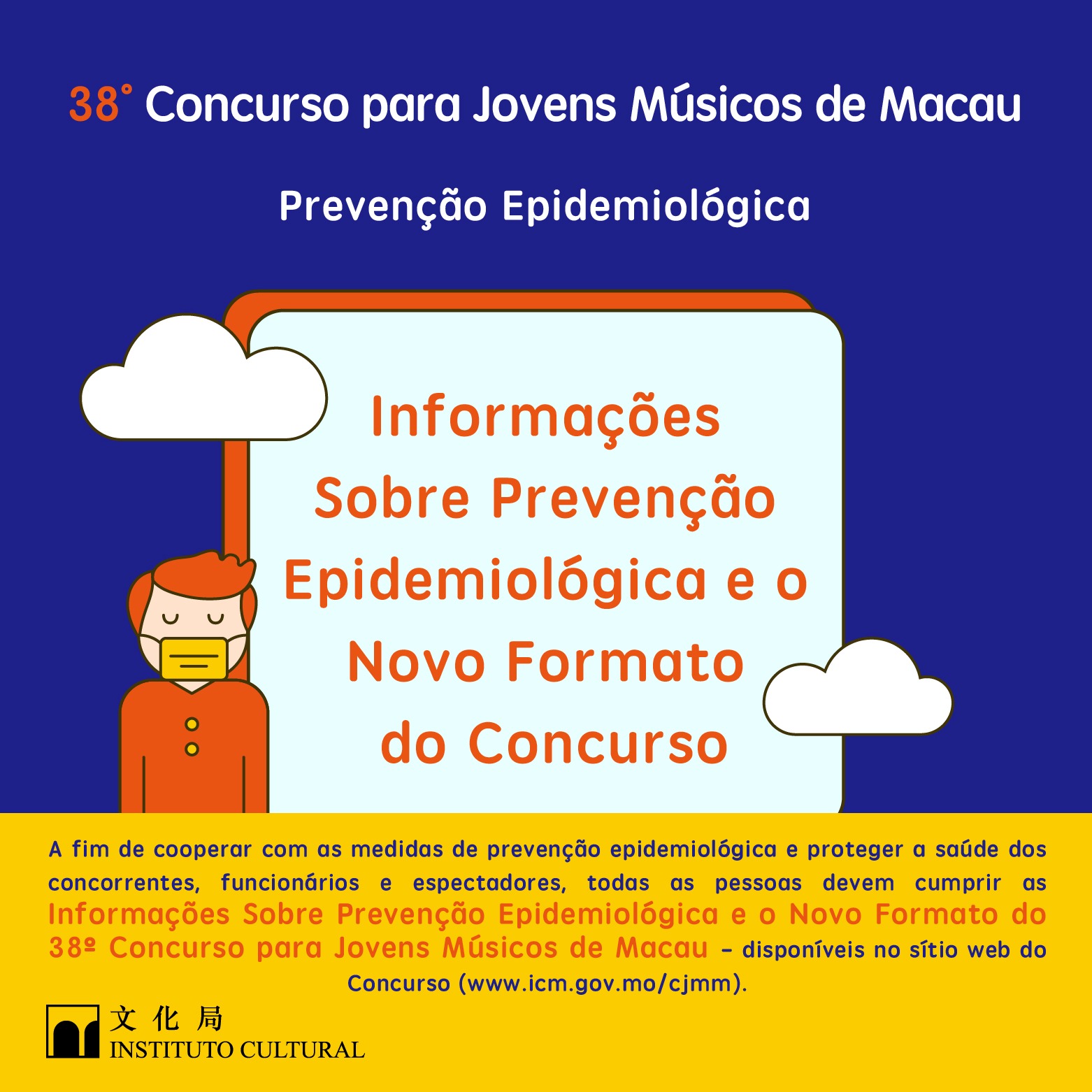 38° Concurso para Jovens Músicos de Macau

Prevenção Epidemiológica

Informações Sobre Prevenção Epidemiológica e o Novo Formato do Concurso

A fim de cooperar com as medidas de prevenção epidemiológica e proteger a saúde dos concorrentes, funcionários e espectadores, todas as pessoas devem cumprir as Informações Sobre Prevenção Epidemiológica e o Novo Formato do 38º Concurso para Jovens Músicos de Macau – disponíveis no sítio web do Concurso (www.icm.gov.mo/cjmm).

文化局
INSTITUTO CULTURAL